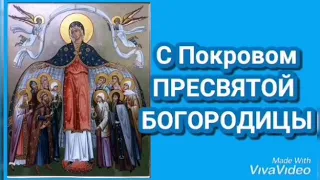 С Покровом
ПРЕСВЯТОЙ
БОГОРОДИЦЫ

Made With
VivaVideo